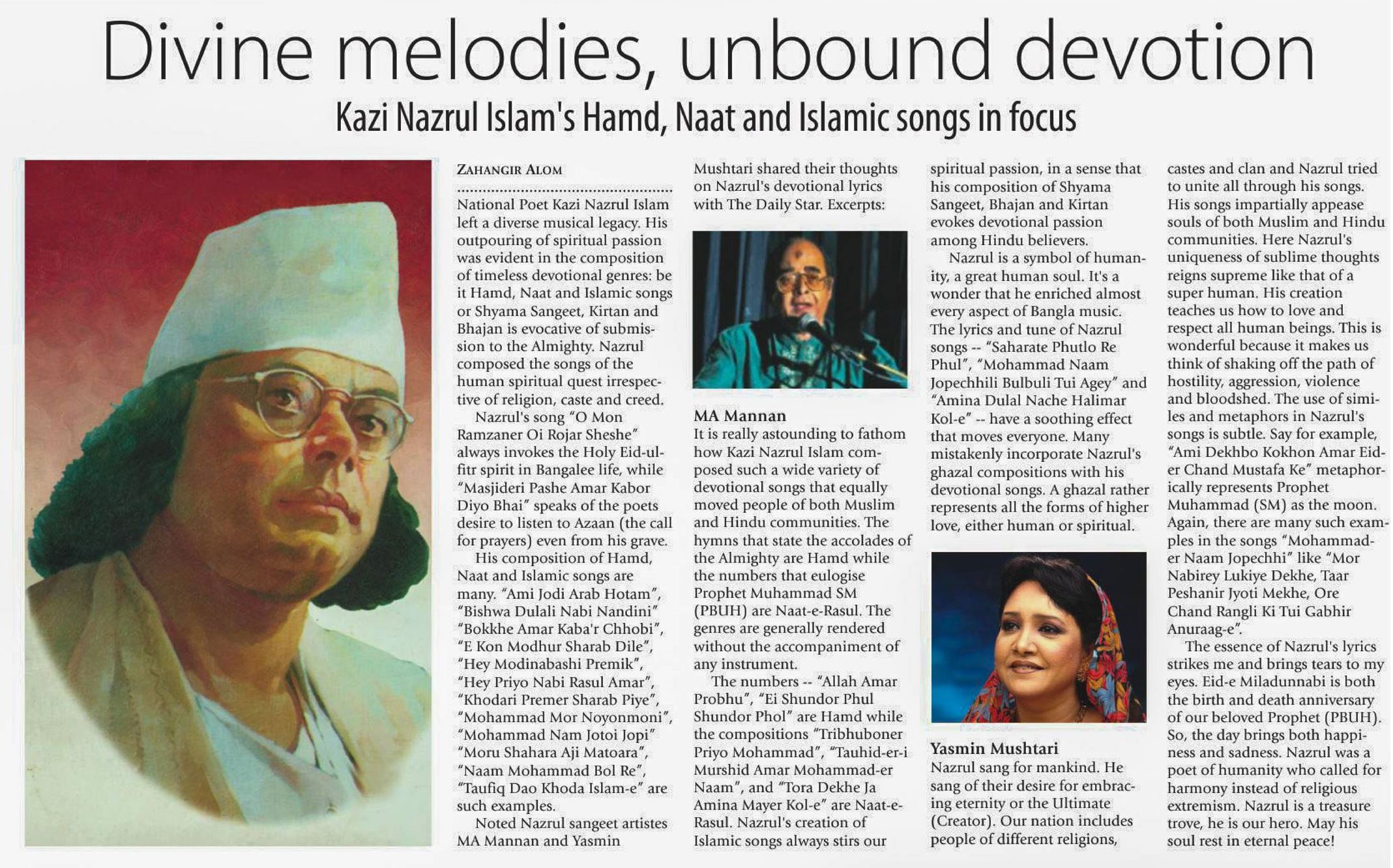 Divine melodies, unbound devotion

Kazi Nazrul Islam's Hamd, Naat and Islamic songs in focus

ZAHANGIR ALOM

National Poet Kazi Nazrul Islam left a diverse musical legacy. His outpouring of spiritual passion was evident in the composition of timeless devotional genres: be it Hamd, Naat and Islamic songs or Shyama Sangeet, Kirtan and Bhajan is evocative of submission to the Almighty. Nazrul composed the songs of the human spiritual quest irrespective of religion, caste and creed.

Nazrul's song "O Mon Ramzaner Oi Rojar Sheshe" always invokes the Holy Eid-ul-fitr spirit in Bangalee life, while "Masjideri Pashe Amar Kabor Diyo Bhai" speaks of the poets desire to listen to Azaan (the call for prayers) even from his grave.

His composition of Hamd, Naat and Islamic songs are many. "Ami Jodi Arab Hotam", "Bishwa Dulali Nabi Nandini" "Bokkhe Amar Kaba'r Chhobi", "E Kon Modhur Sharab Dile", "Hey Modinabashi Premik", "Hey Priyo Nabi Rasul Amar", "Khodari Premer Sharab Piye", "Mohammad Mor Noyonmoni", "Mohammad Nam Jotoi Jopi" "Moru Shahara Aji Matoara", "Naam Mohammad Bol Re", "Taufiq Dao Khoda Islam-e" are such examples.

Noted Nazrul sangeet artistes MA Mannan and Yasmin Mushtari shared their thoughts on Nazrul's devotional lyrics with The Daily Star. Excerpts:

MA Mannan

It is really astounding to fathom how Kazi Nazrul Islam composed such a wide variety of devotional songs that equally moved people of both Muslim and Hindu communities. The hymns that state the accolades of the Almighty are Hamd while the numbers that eulogise Prophet Muhammad SM (PBUH) are Naat-e-Rasul. The genres are generally rendered without the accompaniment of any instrument.

The numbers -- "Allah Amar Probhu", "Ei Shundor Phul Shundor Phol" are Hamd while the compositions "Tribhuboner Priyo Mohammad", "Tauhid-er-i Murshid Amar Mohammad-er Naam", and "Tora Dekhe Ja Amina Mayer Kol-e" are Naat-e-Rasul. Nazrul's creation of Islamic songs always stirs our spiritual passion, in a sense that his composition of Shyama Sangeet, Bhajan and Kirtan evokes devotional passion among Hindu believers.

Nazrul is a symbol of humanity, a great human soul. It's a wonder that he enriched almost every aspect of Bangla music. The lyrics and tune of Nazrul songs -- "Saharate Phutlo Re Phul", "Mohammad Naam Jopechhili Bulbuli Tui Agey" and "Amina Dulal Nache Halimar Kol-e" -- have a soothing effect that moves everyone. Many mistakenly incorporate Nazrul's ghazal compositions with his devotional songs. A ghazal rather represents all the forms of higher love, either human or spiritual.

Yasmin Mushtari

Nazrul sang for mankind. He sang of their desire for embracing eternity or the Ultimate (Creator). Our nation includes people of different religions, castes and clan and Nazrul tried to unite all through his songs. His songs impartially appease souls of both Muslim and Hindu communities. Here Nazrul's uniqueness of sublime thoughts reigns supreme like that of a super human. His creation teaches us how to love and respect all human beings. This is wonderful because it makes us think of shaking off the path of hostility, aggression, violence and bloodshed. The use of similes and metaphors in Nazrul's songs is subtle. Say for example, "Ami Dekhbo Kokhon Amar Eid-er Chand Mustafa Ke" metaphorically represents Prophet Muhammad (SM) as the moon. Again, there are many such examples in the songs "Mohammad-er Naam Jopechhi" like "Mor Nabirey Lukiye Dekhe, Taar Peshanir Jyoti Mekhe, Ore Chand Rangli Ki Tui Gabhir Anuraag-e".

The essence of Nazrul's lyrics strikes me and brings tears to my eyes. Eid-e Miladunnabi is both the birth and death anniversary of our beloved Prophet (PBUH). So, the day brings both happiness and sadness. Nazrul was a poet of humanity who called for harmony instead of religious extremism. Nazrul is a treasure trove, he is our hero. May his soul rest in eternal peace!